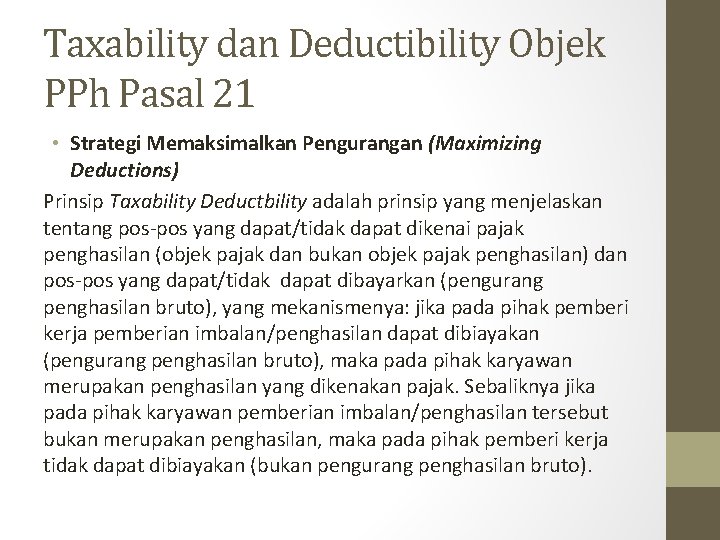 Taxability dan Deductibility Objek PPh Pasal 21

• Strategi Memaksimalkan Pengurangan (Maximizing Deductions)

Prinsip Taxability Deductbility adalah prinsip yang menjelaskan tentang pos-pos yang dapat/tidak dapat dikenai pajak penghasilan (objek pajak dan bukan objek pajak penghasilan) dan pos-pos yang dapat/tidak dapat dibayarkan (pengurang penghasilan bruto), yang mekanismenya: jika pada pihak pemberi kerja pemberian imbalan/penghasilan dapat dibiayakan (pengurang penghasilan bruto), maka pada pihak karyawan merupakan penghasilan yang dikenakan pajak. Sebaliknya jika pada pihak karyawan pemberian imbalan/penghasilan tersebut bukan merupakan penghasilan, maka pada pihak pemberi kerja tidak dapat dibiayakan (bukan pengurang penghasilan bruto).